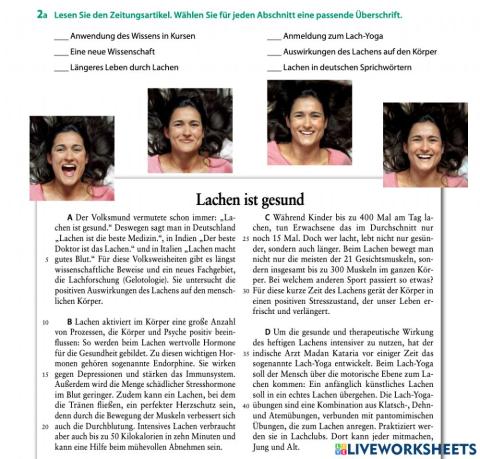 2a Lesen Sie den Zeitungsartikel. Wählen Sie für jeden Abschnitt eine passende Überschrift.

___ Anwendung des Wissens in Kursen
___ Eine neue Wissenschaft
___ Längeres Leben durch Lachen
___ Anmeldung zum Lach-Yoga
___ Auswirkungen des Lachens auf den Körper
___ Lachen in deutschen Sprichwörtern

Lachen ist gesund

A Der Volksmund vermutete schon immer: „Lachen ist gesund." Deswegen sagt man in Deutschland „Lachen ist die beste Medizin.", in Indien „Der beste Doktor ist das Lachen." und in Italien „Lachen macht 5 gutes Blut." Für diese Volksweisheiten gibt es längst wissenschaftliche Beweise und ein neues Fachgebiet, die Lachforschung (Gelotologie). Sie untersucht die positiven Auswirkungen des Lachens auf den menschlichen Körper.

10 B Lachen aktiviert im Körper eine große Anzahl von Prozessen, die Körper und Psyche positiv beeinflussen: So werden beim Lachen wertvolle Hormone für die Gesundheit gebildet. Zu diesen wichtigen Hormonen gehören sogenannte Endorphine. Sie wirken 15 gegen Depressionen und stärken das Immunsystem. Außerdem wird die Menge schädlicher Stresshormone im Blut geringer. Zudem kann ein Lachen, bei dem die Tränen fließen, ein perfekter Herzschutz sein, denn durch die Bewegung der Muskeln verbessert sich 20 auch die Durchblutung. Intensives Lachen verbraucht aber auch bis zu 50 Kilokalorien in zehn Minuten und kann eine Hilfe beim mühevollen Abnehmen sein.

C Während Kinder bis zu 400 Mal am Tag lachen, tun Erwachsene das im Durchschnitt nur 25 noch 15 Mal. Doch wer lacht, lebt nicht nur gesünder, sondern auch länger. Beim Lachen bewegt man nicht nur die meisten der 21 Gesichtsmuskeln, sondern insgesamt bis zu 300 Muskeln im ganzen Körper. Bei welchem anderen Sport passiert so etwas? 30 Für diese kurze Zeit des Lachens gerät der Körper in einen positiven Stresszustand, der unser Leben erfrischt und verlängert.

D Um die gesunde und therapeutische Wirkung des heftigen Lachens intensiver zu nutzen, hat der 35 indische Arzt Madan Kataria vor einiger Zeit das sogenannte Lach-Yoga entwickelt. Beim Lach-Yoga soll der Mensch über die motorische Ebene zum Lachen kommen: Ein anfänglich künstliches Lachen soll in ein echtes Lachen übergehen. Die Lach-Yoga-40 übungen sind eine Kombination aus Klatsch-, Dehn- und Atemübungen, verbunden mit pantomimischen Übungen, die zum Lachen anregen. Praktiziert werden sie in Lachclubs. Dort kann jeder mitmachen, Jung und Alt.

LIVEWORKSHEETS